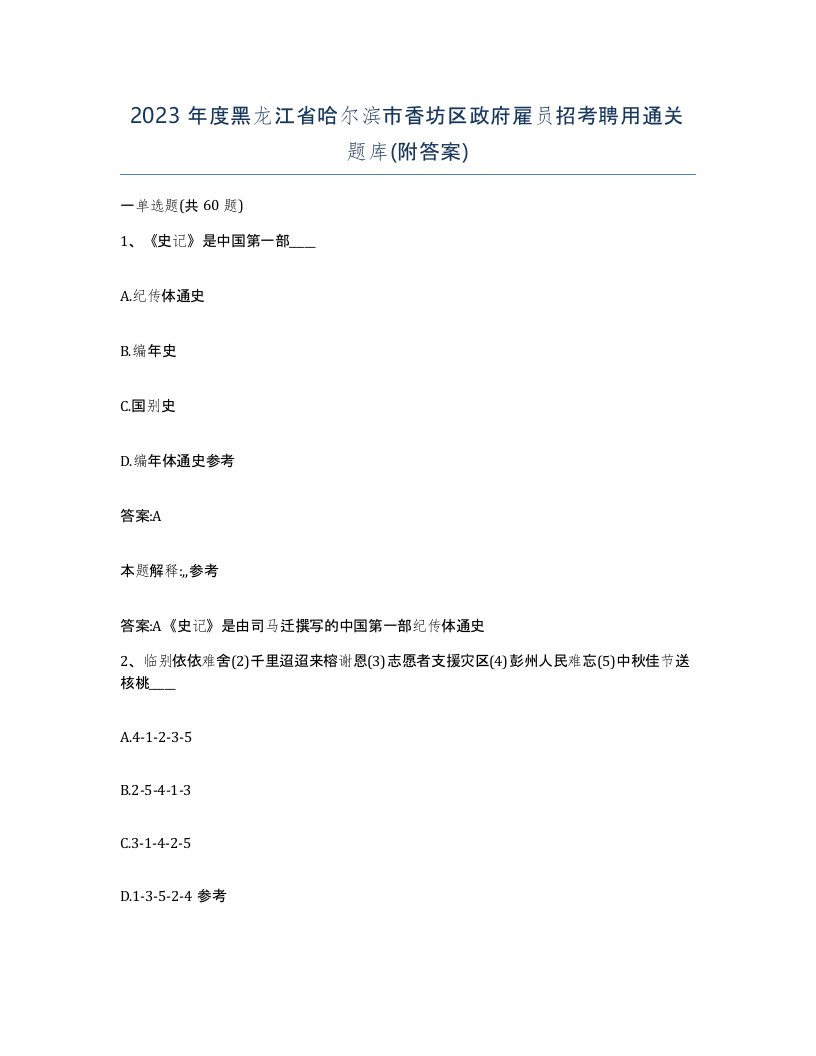 2023 年度黑龙江省哈尔滨市香坊区政府雇员招考聘用通关题库(附答案)

一单选题(共 60 题)

1、《史记》是中国第一部____

A.纪传体通史

B.编年史

C.国别史

D.编年体通史参考

答案:A

本题解释:,,参考

答案:A《史记》是由司马迁撰写的中国第一部纪传体通史

2、临别依依难舍(2)千里迢迢来榕谢恩(3)志愿者支援灾区(4)彭州人民难忘(5)中秋佳节送核桃____

A.4-1-2-3-5

B.2-5-4-1-3

C.3-1-4-2-5

D.1-3-5-2-4 参考